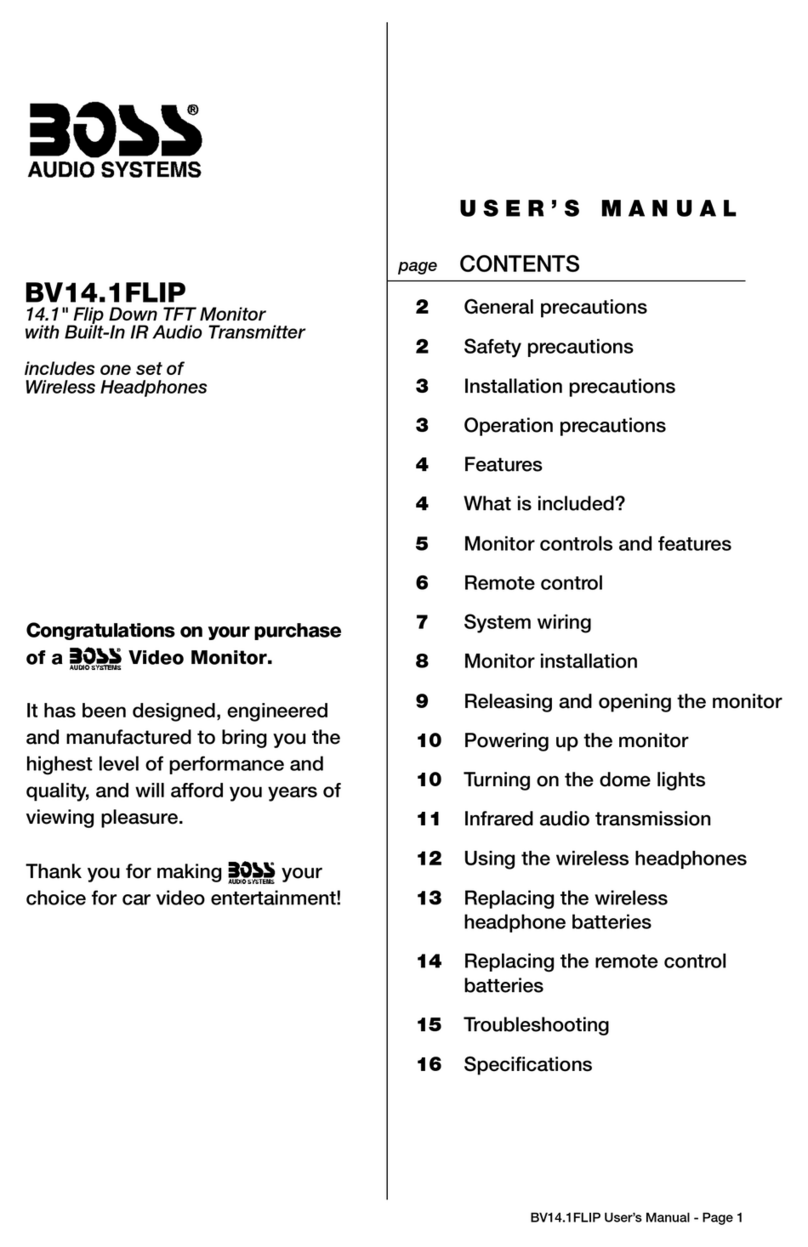 BOSS®
AUDIO SYSTEMS

BV14.1FLIP
14.1" Flip Down TFT Monitor with Built-In IR Audio Transmitter

includes one set of Wireless Headphones

Congratulations on your purchase of a BOSS AUDIO SYSTEMS Video Monitor.

It has been designed, engineered and manufactured to bring you the highest level of performance and quality, and will afford you years of viewing pleasure.

Thank you for making BOSS AUDIO SYSTEMS your choice for car video entertainment!

USER'S MANUAL

| page | CONTENTS |
|---|---|
| 2 | General precautions |
| 2 | Safety precautions |
| 3 | Installation precautions |
| 3 | Operation precautions |
| 4 | Features |
| 4 | What is included? |
| 5 | Monitor controls and features |
| 6 | Remote control |
| 7 | System wiring |
| 8 | Monitor installation |
| 9 | Releasing and opening the monitor |
| 10 | Powering up the monitor |
| 10 | Turning on the dome lights |
| 11 | Infrared audio transmission |
| 12 | Using the wireless headphones |
| 13 | Replacing the wireless headphone batteries |
| 14 | Replacing the remote control batteries |
| 15 | Troubleshooting |
| 16 | Specifications |

BV14.1FLIP User's Manual - Page 1